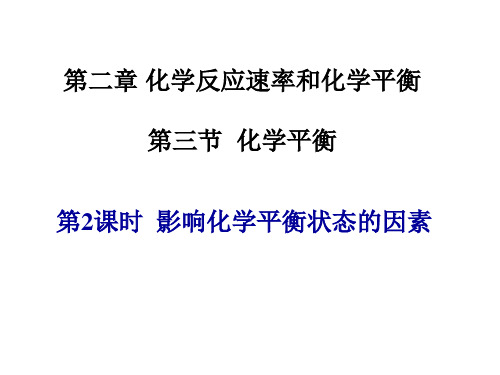 第二章 化学反应速率和化学平衡

第三节 化学平衡

第2课时 影响化学平衡状态的因素